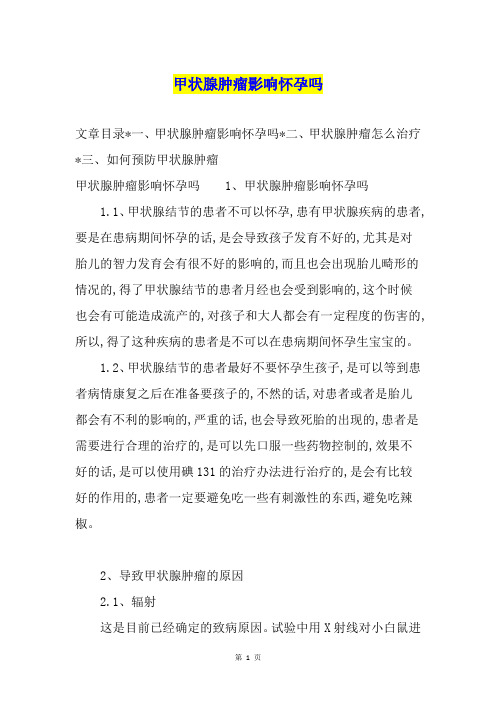 甲状腺肿瘤影响怀孕吗

文章目录*一、甲状腺肿瘤影响怀孕吗*二、甲状腺肿瘤怎么治疗*三、如何预防甲状腺肿瘤

甲状腺肿瘤影响怀孕吗　　1、甲状腺肿瘤影响怀孕吗

1.1、甲状腺结节的患者不可以怀孕,患有甲状腺疾病的患者,要是在患病期间怀孕的话,是会导致孩子发育不好的,尤其是对胎儿的智力发育会有很不好的影响的,而且也会出现胎儿畸形的情况的,得了甲状腺结节的患者月经也会受到影响的,这个时候也会有可能造成流产的,对孩子和大人都会有一定程度的伤害的,所以,得了这种疾病的患者是不可以在患病期间怀孕生宝宝的。

1.2、甲状腺结节的患者最好不要怀孕生孩子,是可以等到患者病情康复之后在准备要孩子的,不然的话,对患者或者是胎儿都会有不利的影响的,严重的话,也会导致死胎的出现的,患者是需要进行合理的治疗的,是可以先口服一些药物控制的,效果不好的话,是可以使用碘131的治疗办法进行治疗的,是会有比较好的作用的,患者一定要避免吃一些有刺激性的东西,避免吃辣椒。

2、导致甲状腺肿瘤的原因

2.1、辐射

这是目前已经确定的致病原因。试验中用X射线对小白鼠进

第 1 页